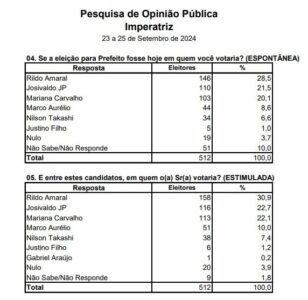 Pesquisa de Opinião Pública
Imperatriz
23 a 25 de Setembro de 2024

04. Se a eleição para Prefeito fosse hoje em quem você votaria? (ESPONTÂNEA)

| Resposta | Eleitores | % |
|---|---|---|
| Rildo Amaral | 146 | 28,5 |
| Josivaldo JP | 110 | 21,5 |
| Mariana Carvalho | 103 | 20,1 |
| Marco Aurélio | 44 | 8,6 |
| Nilson Takashi | 34 | 6,6 |
| Justino Filho | 5 | 1,0 |
| Nulo | 19 | 3,7 |
| Não Sabe/Não Responde | 51 | 10,0 |
| Total | 512 | 100,0 |

05. E entre estes candidatos, em quem o(a) Sr(a) votaria? (ESTIMULADA)

| Resposta | Eleitores | % |
|---|---|---|
| Rildo Amaral | 158 | 30,9 |
| Josivaldo JP | 116 | 22,7 |
| Mariana Carvalho | 113 | 22,1 |
| Marco Aurélio | 51 | 10,0 |
| Nilson Takashi | 38 | 7,4 |
| Justino Filho | 6 | 1,2 |
| Gabriel Araújo | 1 | 0,2 |
| Nulo | 20 | 3,9 |
| Não Sabe/Não Responde | 9 | 1,8 |
| Total | 512 | 100,0 |